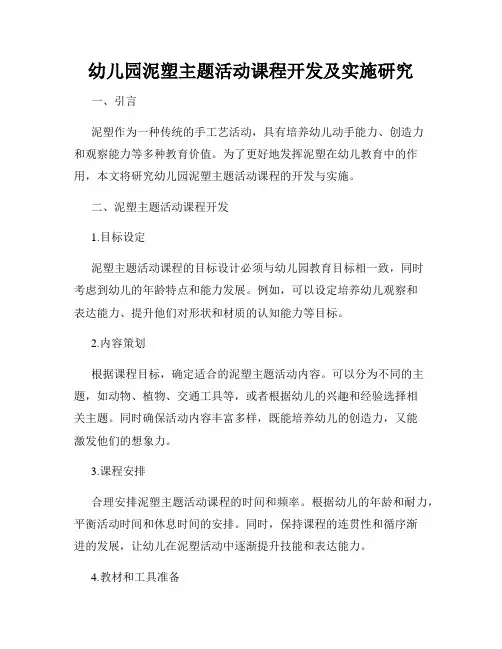 幼儿园泥塑主题活动课程开发及实施研究

一、引言

泥塑作为一种传统的手工艺活动，具有培养幼儿动手能力、创造力和观察能力等多种教育价值。为了更好地发挥泥塑在幼儿教育中的作用，本文将研究幼儿园泥塑主题活动课程的开发与实施。

二、泥塑主题活动课程开发

1.目标设定

泥塑主题活动课程的目标设计必须与幼儿园教育目标相一致，同时考虑到幼儿的年龄特点和能力发展。例如，可以设定培养幼儿观察和表达能力、提升他们对形状和材质的认知能力等目标。

2.内容策划

根据课程目标，确定适合的泥塑主题活动内容。可以分为不同的主题，如动物、植物、交通工具等，或者根据幼儿的兴趣和经验选择相关主题。同时确保活动内容丰富多样，既能培养幼儿的创造力，又能激发他们的想象力。

3.课程安排

合理安排泥塑主题活动课程的时间和频率。根据幼儿的年龄和耐力，平衡活动时间和休息时间的安排。同时，保持课程的连贯性和循序渐进的发展，让幼儿在泥塑活动中逐渐提升技能和表达能力。

4.教材和工具准备